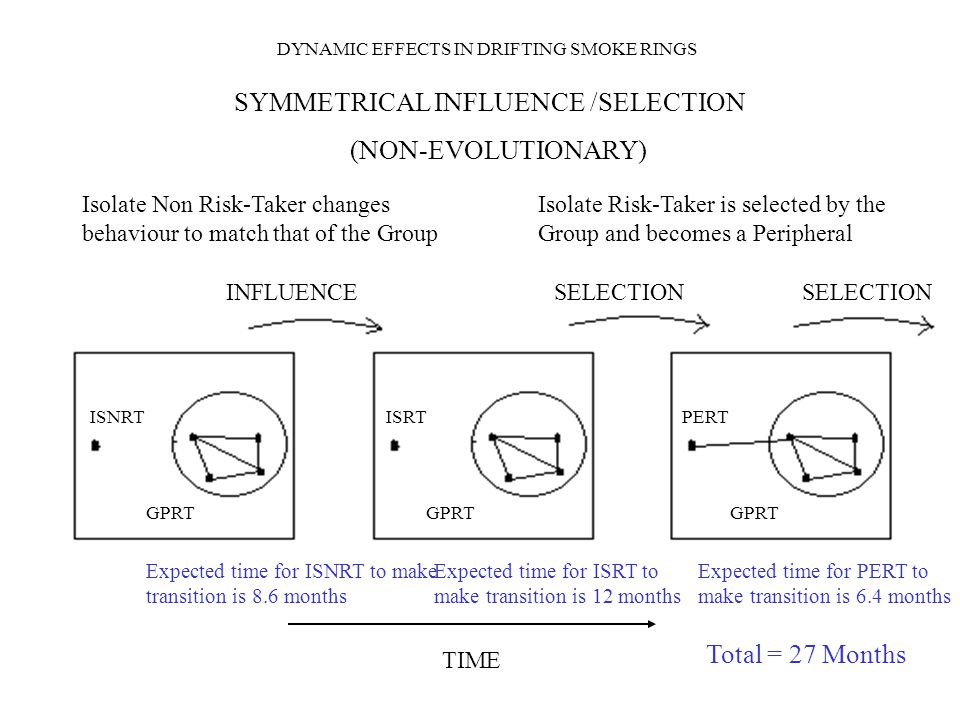 DYNAMIC EFFECTS IN DRIFTING SMOKE RINGS

SYMMETRICAL INFLUENCE / SELECTION

(NON-EVOLUTIONARY)

Isolate Non Risk-Taker changes behaviour to match that of the Group

Isolate Risk-Taker is selected by the Group and becomes a Peripheral

INFLUENCE

SELECTION

SELECTION

ISNRT

GPRT

ISRT

GPRT

PERT

GPRT

Expected time for ISNRT to make transition is 8.6 months

Expected time for ISRT to make transition is 12 months

Expected time for PERT to make transition is 6.4 months

TIME

Total = 27 Months